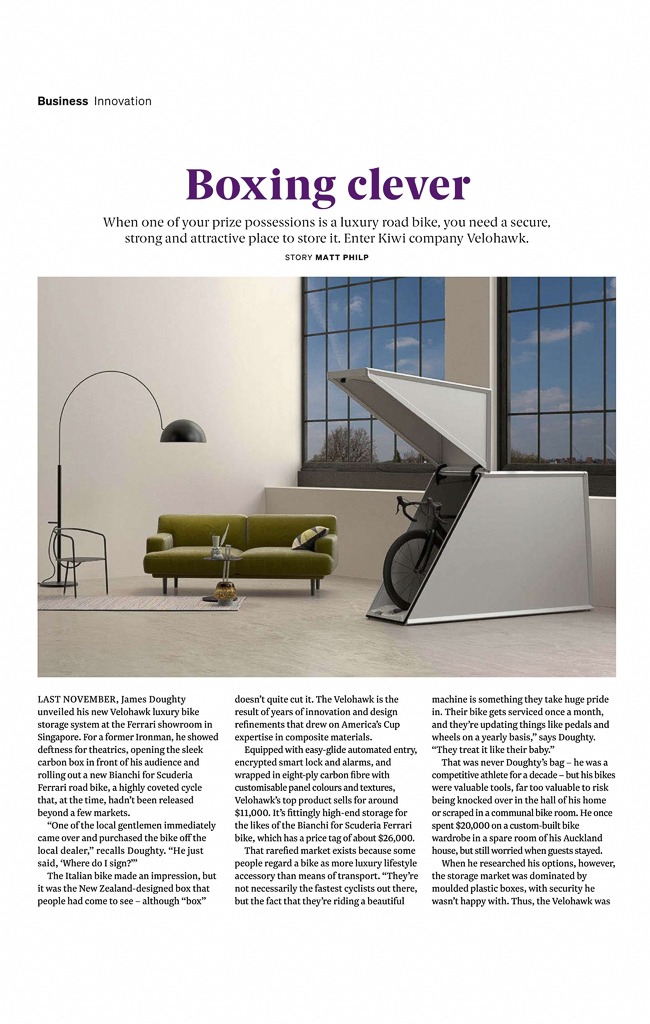 Business Innovation

Boxing clever

When one of your prize possessions is a luxury road bike, you need a secure, strong and attractive place to store it. Enter Kiwi company Velohawk.

STORY MATT PHILP

LAST NOVEMBER, James Doughty unveiled his new Velohawk luxury bike storage system at the Ferrari showroom in Singapore. For a former Ironman, he showed deftness for theatrics, opening the sleek carbon box in front of his audience and rolling out a new Bianchi for Scuderia Ferrari road bike, a highly coveted cycle that, at the time, hadn't been released beyond a few markets.

"One of the local gentlemen immediately came over and purchased the bike off the local dealer," recalls Doughty. "He just said, 'Where do I sign?'"

The Italian bike made an impression, but it was the New Zealand-designed box that people had come to see – although "box" doesn't quite cut it. The Velohawk is the result of years of innovation and design refinements that drew on America's Cup expertise in composite materials.

Equipped with easy-glide automated entry, encrypted smart lock and alarms, and wrapped in eight-ply carbon fibre with customisable panel colours and textures, Velohawk's top product sells for around $11,000. It's fittingly high-end storage for the likes of the Bianchi for Scuderia Ferrari bike, which has a price tag of about $26,000.

That rarefied market exists because some people regard a bike as more luxury lifestyle accessory than means of transport. "They're not necessarily the fastest cyclists out there, but the fact that they're riding a beautiful machine is something they take huge pride in. Their bike gets serviced once a month, and they're updating things like pedals and wheels on a yearly basis," says Doughty. "They treat it like their baby."

That was never Doughty's bag – he was a competitive athlete for a decade – but his bikes were valuable tools, far too valuable to risk being knocked over in the hall of his home or scraped in a communal bike room. He once spent $20,000 on a custom-built bike wardrobe in a spare room of his Auckland house, but still worried when guests stayed.

When he researched his options, however, the storage market was dominated by moulded plastic boxes, with security he wasn't happy with. Thus, the Velohawk was